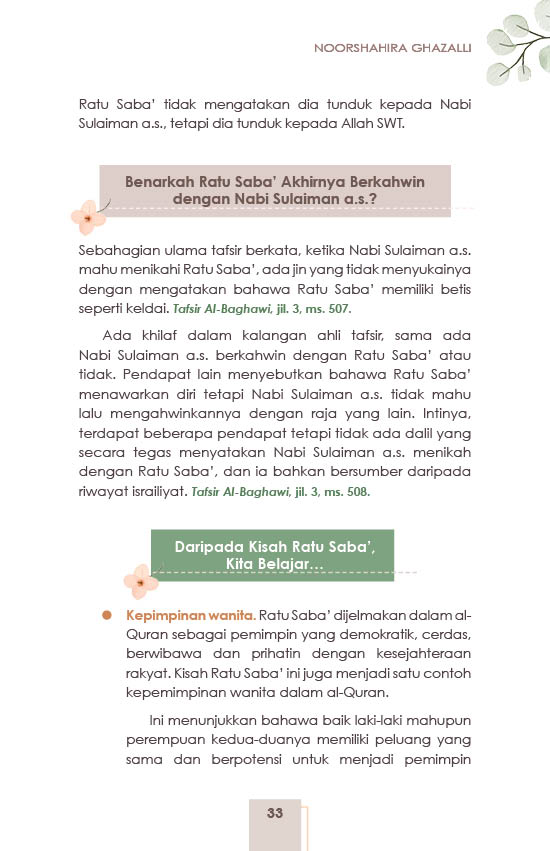 NOORSHAHIRA GHAZALLI

Ratu Saba' tidak mengatakan dia tunduk kepada Nabi Sulaiman a.s., tetapi dia tunduk kepada Allah SWT.

Benarkah Ratu Saba' Akhirnya Berkahwin dengan Nabi Sulaiman a.s.?

Sebahagian ulama tafsir berkata, ketika Nabi Sulaiman a.s. mahu menikahi Ratu Saba', ada jin yang tidak menyukainya dengan mengatakan bahawa Ratu Saba' memiliki betis seperti keldai. Tafsir Al-Baghawi, jil. 3, ms. 507.

Ada khilaf dalam kalangan ahli tafsir, sama ada Nabi Sulaiman a.s. berkahwin dengan Ratu Saba' atau tidak. Pendapat lain menyebutkan bahawa Ratu Saba' menawarkan diri tetapi Nabi Sulaiman a.s. tidak mahu lalu mengahwinkannya dengan raja yang lain. Intinya, terdapat beberapa pendapat tetapi tidak ada dalil yang secara tegas menyatakan Nabi Sulaiman a.s. menikah dengan Ratu Saba', dan ia bahkan bersumber daripada riwayat israiliyat. Tafsir Al-Baghawi, jil. 3, ms. 508.

Daripada Kisah Ratu Saba', Kita Belajar...

● Kepimpinan wanita. Ratu Saba' dijelmakan dalam al-Quran sebagai pemimpin yang demokratik, cerdas, berwibawa dan prihatin dengan kesejahteraan rakyat. Kisah Ratu Saba' ini juga menjadi satu contoh kepemimpinan wanita dalam al-Quran.

Ini menunjukkan bahawa baik laki-laki mahupun perempuan kedua-duanya memiliki peluang yang sama dan berpotensi untuk menjadi pemimpin

33